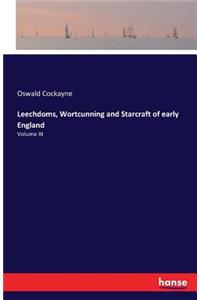 Oswald Cockayne

Leechdoms, Wortcunning and Starcraft of early England

Volume III

hanse